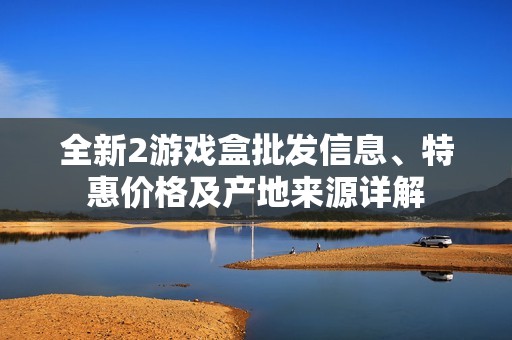 全新2游戏盒批发信息、特惠价格及产地来源详解